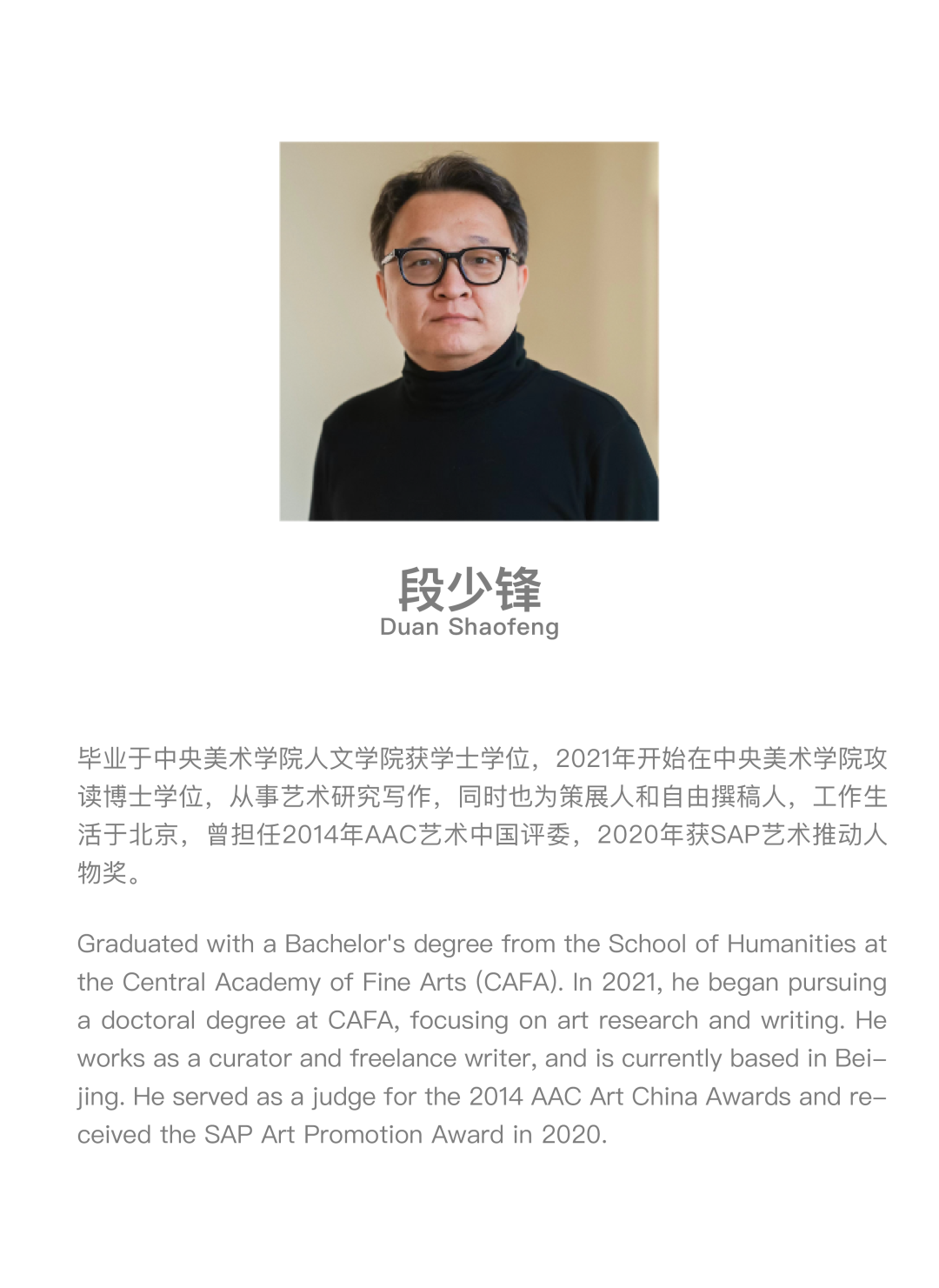 段少锋
Duan Shaofeng

毕业于中央美术学院人文学院获学士学位，2021年开始在中央美术学院攻读博士学位，从事艺术研究写作，同时也为策展人和自由撰稿人，工作生活于北京，曾担任2014年AAC艺术中国评委，2020年获SAP艺术推动人物奖。

Graduated with a Bachelor's degree from the School of Humanities at the Central Academy of Fine Arts (CAFA). In 2021, he began pursuing a doctoral degree at CAFA, focusing on art research and writing. He works as a curator and freelance writer, and is currently based in Beijing. He served as a judge for the 2014 AAC Art China Awards and received the SAP Art Promotion Award in 2020.